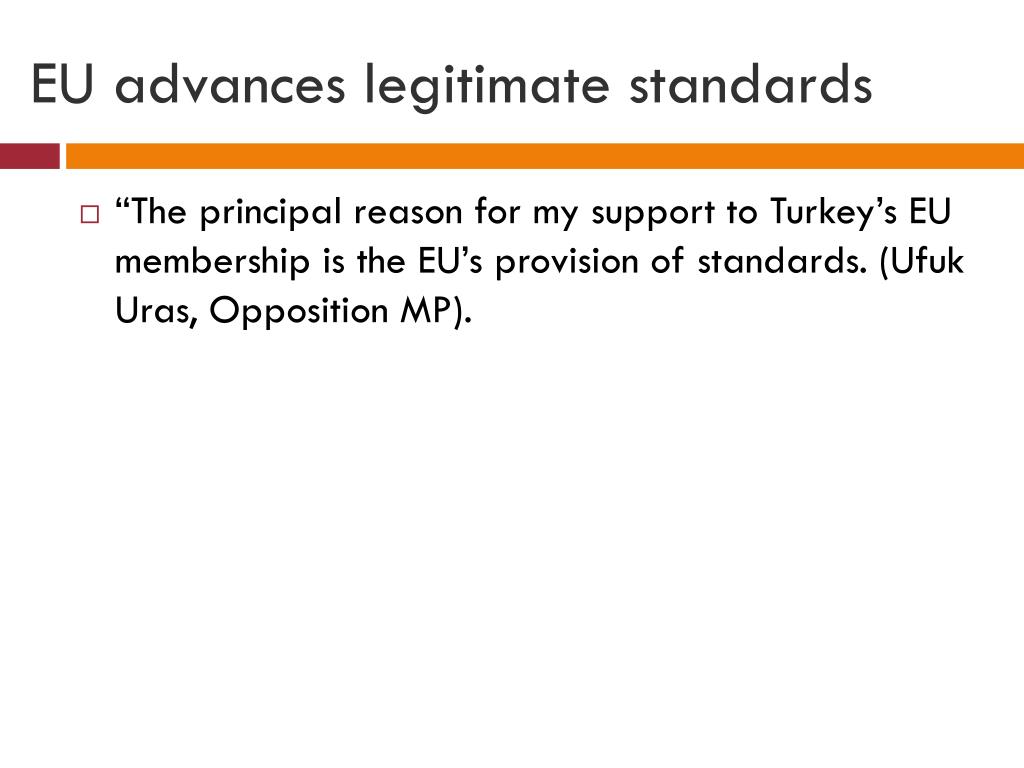 EU advances legitimate standards

“The principal reason for my support to Turkey’s EU membership is the EU’s provision of standards. (Ufuk Uras, Opposition MP).